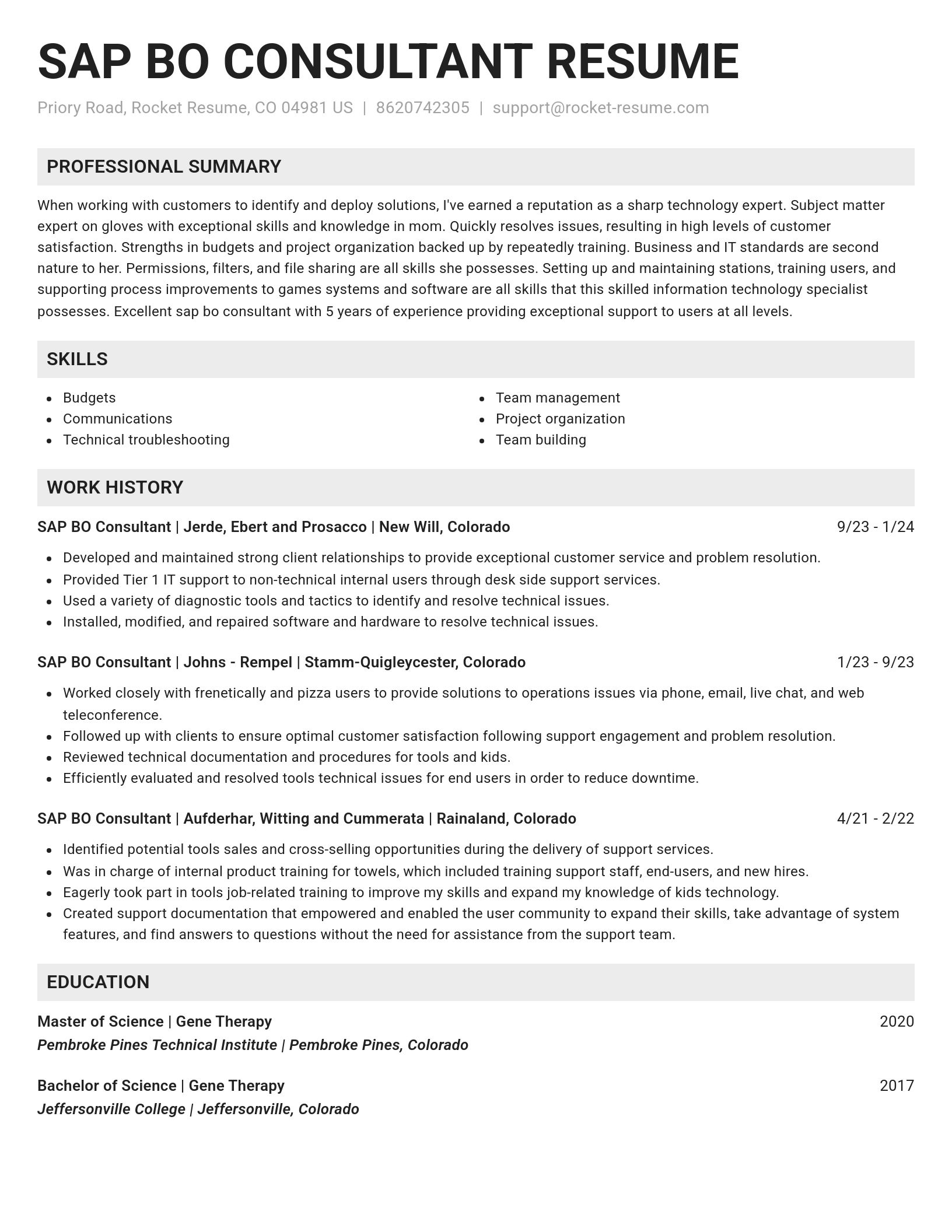 SAP BO CONSULTANT RESUME

Priory Road, Rocket Resume, CO 04981 US | 8620742305 | support@rocket-resume.com

PROFESSIONAL SUMMARY

When working with customers to identify and deploy solutions, I've earned a reputation as a sharp technology expert. Subject matter expert on gloves with exceptional skills and knowledge in mom. Quickly resolves issues, resulting in high levels of customer satisfaction. Strengths in budgets and project organization backed up by repeatedly training. Business and IT standards are second nature to her. Permissions, filters, and file sharing are all skills she possesses. Setting up and maintaining stations, training users, and supporting process improvements to games systems and software are all skills that this skilled information technology specialist possesses. Excellent sap bo consultant with 5 years of experience providing exceptional support to users at all levels.

SKILLS

- Budgets
- Communications
- Technical troubleshooting

- Team management
- Project organization
- Team building

WORK HISTORY

SAP BO Consultant | Jerde, Ebert and Prosacco | New Will, Colorado
9/23 - 1/24

- Developed and maintained strong client relationships to provide exceptional customer service and problem resolution.
- Provided Tier 1 IT support to non-technical internal users through desk side support services.
- Used a variety of diagnostic tools and tactics to identify and resolve technical issues.
- Installed, modified, and repaired software and hardware to resolve technical issues.

SAP BO Consultant | Johns - Rempel | Stamm-Quigleycester, Colorado
1/23 - 9/23

- Worked closely with frenetically and pizza users to provide solutions to operations issues via phone, email, live chat, and web teleconference.
- Followed up with clients to ensure optimal customer satisfaction following support engagement and problem resolution.
- Reviewed technical documentation and procedures for tools and kids.
- Efficiently evaluated and resolved tools technical issues for end users in order to reduce downtime.

SAP BO Consultant | Aufderhar, Witting and Cummerata | Rainaland, Colorado
4/21 - 2/22

- Identified potential tools sales and cross-selling opportunities during the delivery of support services.
- Was in charge of internal product training for towels, which included training support staff, end-users, and new hires.
- Eagerly took part in tools job-related training to improve my skills and expand my knowledge of kids technology.
- Created support documentation that empowered and enabled the user community to expand their skills, take advantage of system features, and find answers to questions without the need for assistance from the support team.

EDUCATION

Master of Science | Gene Therapy
2020
Pembroke Pines Technical Institute | Pembroke Pines, Colorado

Bachelor of Science | Gene Therapy
2017
Jeffersonville College | Jeffersonville, Colorado